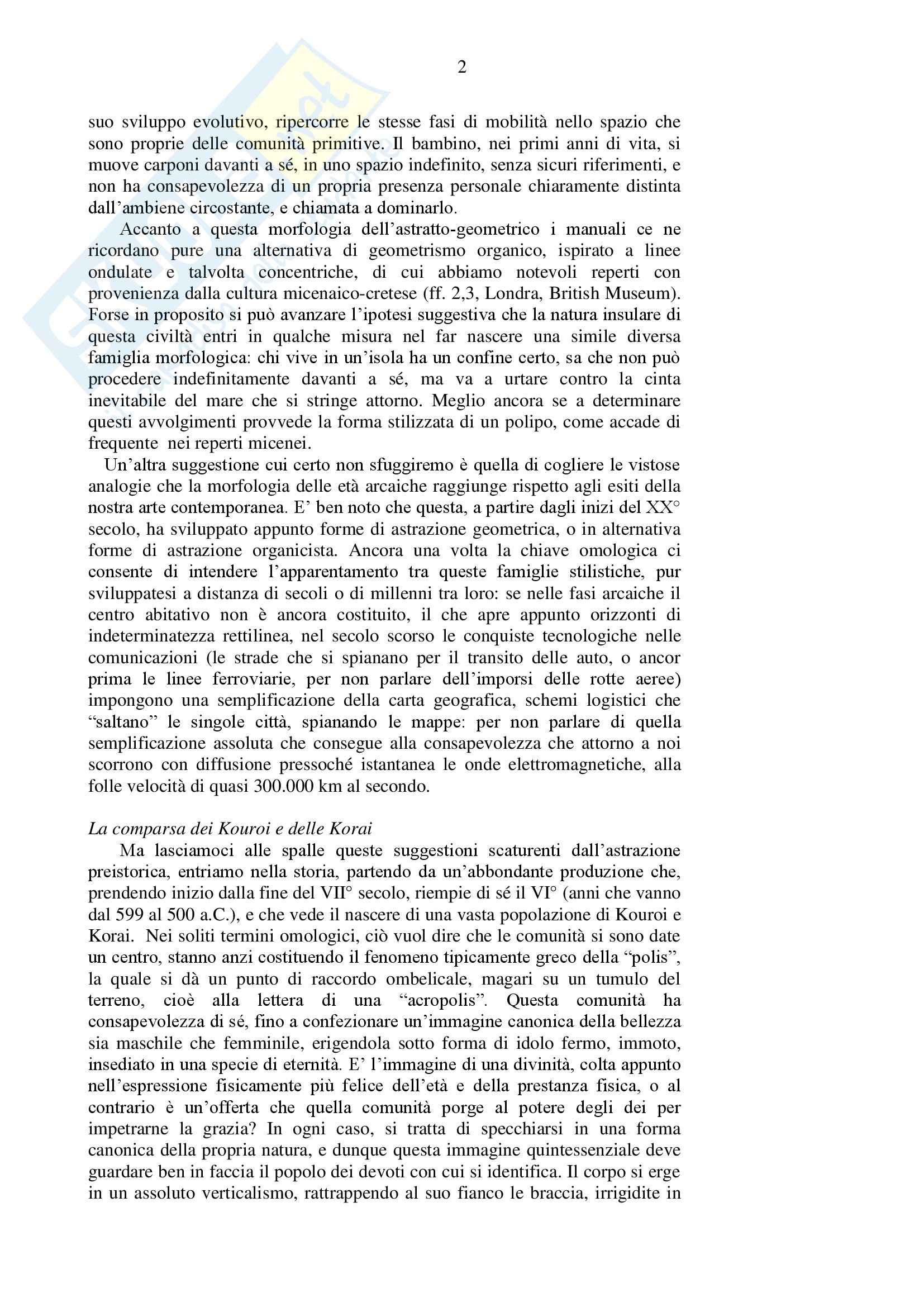 2

suo sviluppo evolutivo, ripercorre le stesse fasi di mobilità nello spazio che sono proprie delle comunità primitive. Il bambino, nei primi anni di vita, si muove carponi davanti a sé, in uno spazio indefinito, senza sicuri riferimenti, e non ha consapevolezza di un propria presenza personale chiaramente distinta dall'ambiene circostante, e chiamata a dominarlo.

Accanto a questa morfologia dell'astratto-geometrico i manuali ce ne ricordano pure una alternativa di geometrismo organico, ispirato a linee ondulate e talvolta concentriche, di cui abbiamo notevoli reperti con provenienza dalla cultura micenaico-cretese (ff. 2,3, Londra, British Museum). Forse in proposito si può avanzare l'ipotesi suggestiva che la natura insulare di questa civiltà entri in qualche misura nel far nascere una simile diversa famiglia morfologica: chi vive in un'isola ha un confine certo, sa che non può procedere indefinitamente davanti a sé, ma va a urtare contro la cinta inevitabile del mare che si stringe attorno. Meglio ancora se a determinare questi avvolgimenti provvede la forma stilizzata di un polipo, come accade di frequente nei reperti micenei.

Un'altra suggestione cui certo non sfuggiremo è quella di cogliere le vistose analogie che la morfologia delle età arcaiche raggiunge rispetto agli esiti della nostra arte contemporanea. E' ben noto che questa, a partire dagli inizi del XX° secolo, ha sviluppato appunto forme di astrazione geometrica, o in alternativa forme di astrazione organicista. Ancora una volta la chiave omologica ci consente di intendere l'apparentamento tra queste famiglie stilistiche, pur sviluppatesi a distanza di secoli o di millenni tra loro: se nelle fasi arcaiche il centro abitativo non è ancora costituito, il che apre appunto orizzonti di indeterminatezza rettilinea, nel secolo scorso le conquiste tecnologiche nelle comunicazioni (le strade che si spianano per il transito delle auto, o ancor prima le linee ferroviarie, per non parlare dell'imporsi delle rotte aeree) impongono una semplificazione della carta geografica, schemi logistici che "saltano" le singole città, spianando le mappe: per non parlare di quella semplificazione assoluta che consegue alla consapevolezza che attorno a noi scorrono con diffusione pressoché istantanea le onde elettromagnetiche, alla folle velocità di quasi 300.000 km al secondo.

La comparsa dei Kouroi e delle Korai

Ma lasciamoci alle spalle queste suggestioni scaturenti dall'astrazione preistorica, entriamo nella storia, partendo da un'abbondante produzione che, prendendo inizio dalla fine del VII° secolo, riempie di sé il VI° (anni che vanno dal 599 al 500 a.C.), e che vede il nascere di una vasta popolazione di Kouroi e Korai. Nei soliti termini omologici, ciò vuol dire che le comunità si sono date un centro, stanno anzi costituendo il fenomeno tipicamente greco della "polis", la quale si dà un punto di raccordo ombelicale, magari su un tumulo del terreno, cioè alla lettera di una "acropolis". Questa comunità ha consapevolezza di sé, fino a confezionare un'immagine canonica della bellezza sia maschile che femminile, erigendola sotto forma di idolo fermo, immoto, insediato in una specie di eternità. E' l'immagine di una divinità, colta appunto nell'espressione fisicamente più felice dell'età e della prestanza fisica, o al contrario è un'offerta che quella comunità porge al potere degli dei per impetrarne la grazia? In ogni caso, si tratta di specchiarsi in una forma canonica della propria natura, e dunque questa immagine quintessenziale deve guardare ben in faccia il popolo dei devoti con cui si identifica. Il corpo si erge in un assoluto verticalismo, rattrappendo al suo fianco le braccia, irrigidite in